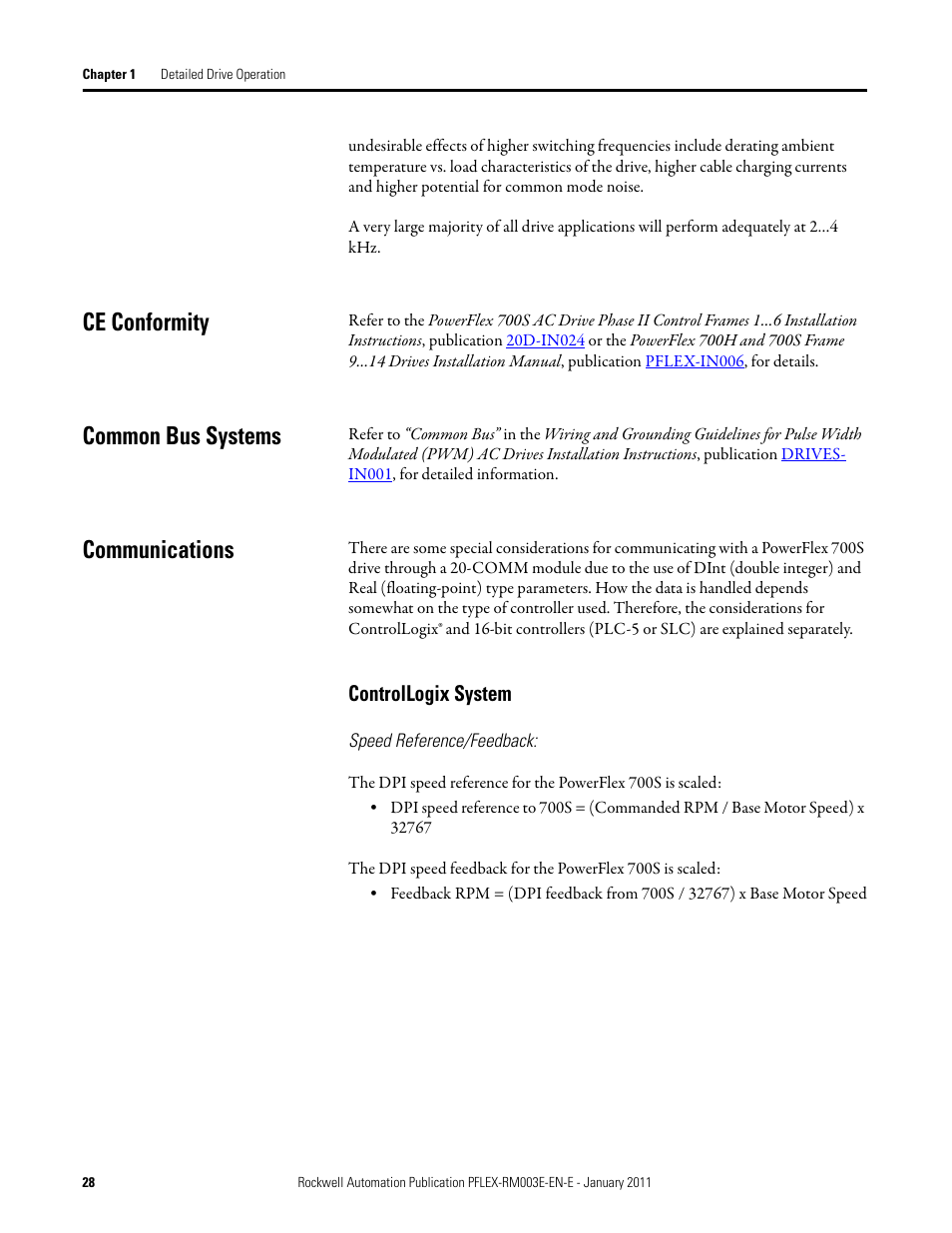 Chapter 1 Detailed Drive Operation

undesirable effects of higher switching frequencies include derating ambient temperature vs. load characteristics of the drive, higher cable charging currents and higher potential for common mode noise.

A very large majority of all drive applications will perform adequately at 2…4 kHz.

CE Conformity

Refer to the PowerFlex 700S AC Drive Phase II Control Frames 1…6 Installation Instructions, publication 20D-IN024 or the PowerFlex 700H and 700S Frame 9…14 Drives Installation Manual, publication PFLEX-IN006, for details.

Common Bus Systems

Refer to "Common Bus" in the Wiring and Grounding Guidelines for Pulse Width Modulated (PWM) AC Drives Installation Instructions, publication DRIVES-IN001, for detailed information.

Communications

There are some special considerations for communicating with a PowerFlex 700S drive through a 20-COMM module due to the use of DInt (double integer) and Real (floating-point) type parameters. How the data is handled depends somewhat on the type of controller used. Therefore, the considerations for ControlLogix® and 16-bit controllers (PLC-5 or SLC) are explained separately.

ControlLogix System

Speed Reference/Feedback:

The DPI speed reference for the PowerFlex 700S is scaled:
• DPI speed reference to 700S = (Commanded RPM / Base Motor Speed) x 32767

The DPI speed feedback for the PowerFlex 700S is scaled:
• Feedback RPM = (DPI feedback from 700S / 32767) x Base Motor Speed

28 Rockwell Automation Publication PFLEX-RM003E-EN-E - January 2011